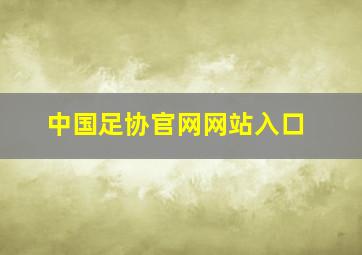 中国足协官网网站入口